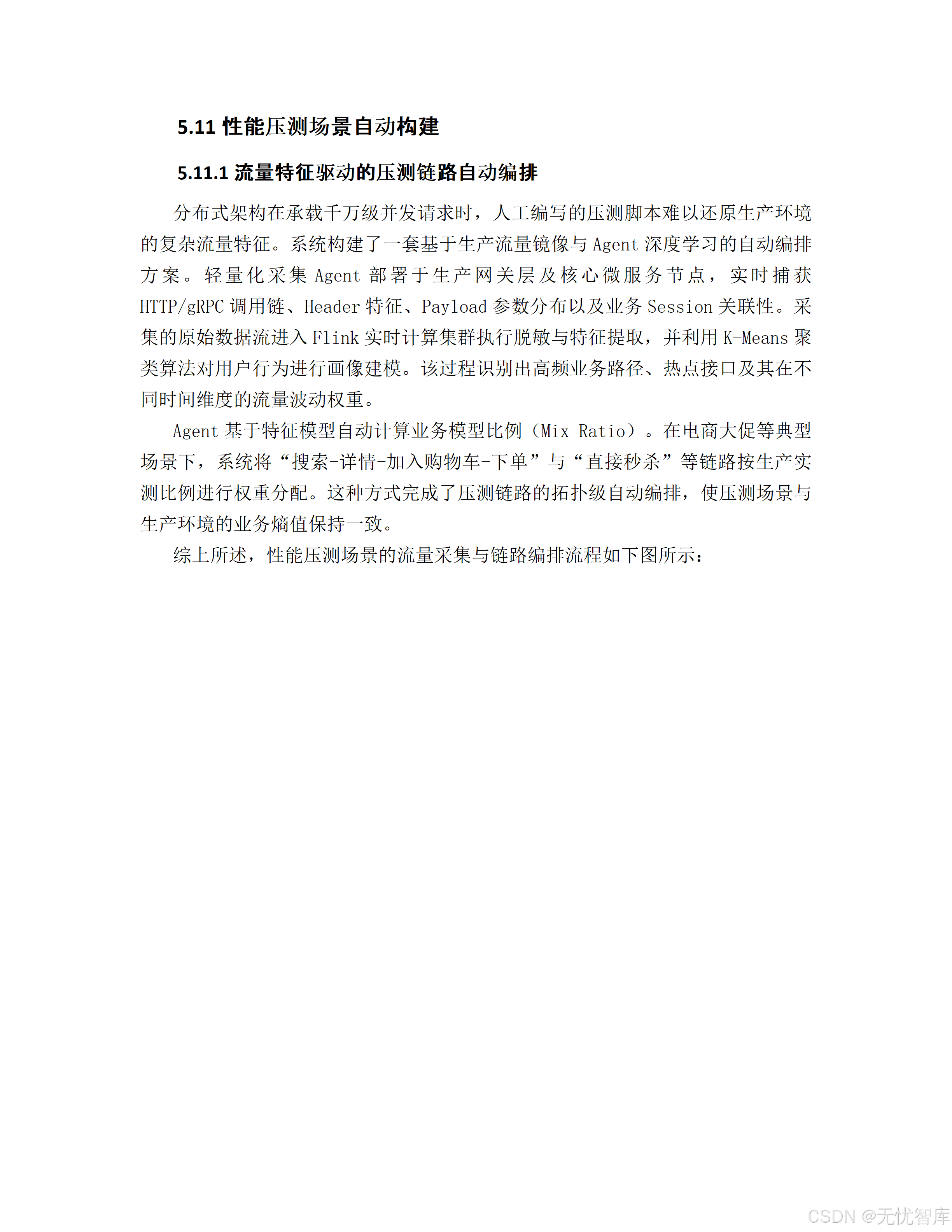 5.11 性能压测场景自动构建

5.11.1 流量特征驱动的压测链路自动编排

分布式架构在承载千万级并发请求时，人工编写的压测脚本难以还原生产环境的复杂流量特征。系统构建了一套基于生产流量镜像与 Agent 深度学习的自动编排方案。轻量化采集 Agent 部署于生产网关层及核心微服务节点，实时捕获 HTTP/gRPC 调用链、Header 特征、Payload 参数分布以及业务 Session 关联性。采集的原始数据流进入 Flink 实时计算集群执行脱敏与特征提取，并利用 K-Means 聚类算法对用户行为进行画像建模。该过程识别出高频业务路径、热点接口及其在不同时间维度的流量波动权重。

Agent 基于特征模型自动计算业务模型比例（Mix Ratio）。在电商大促等典型场景下，系统将“搜索-详情-加入购物车-下单”与“直接秒杀”等链路按生产实测比例进行权重分配。这种方式完成了压测链路的拓扑级自动编排，使压测场景与生产环境的业务熵值保持一致。

综上所述，性能压测场景的流量采集与链路编排流程如下图所示：

CSDN @无忧智库